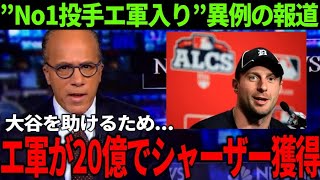 ”No1投手エ軍入り”異例の報道

ALCS

大谷を助けるため…

エ軍が20億でシャーザー獲得